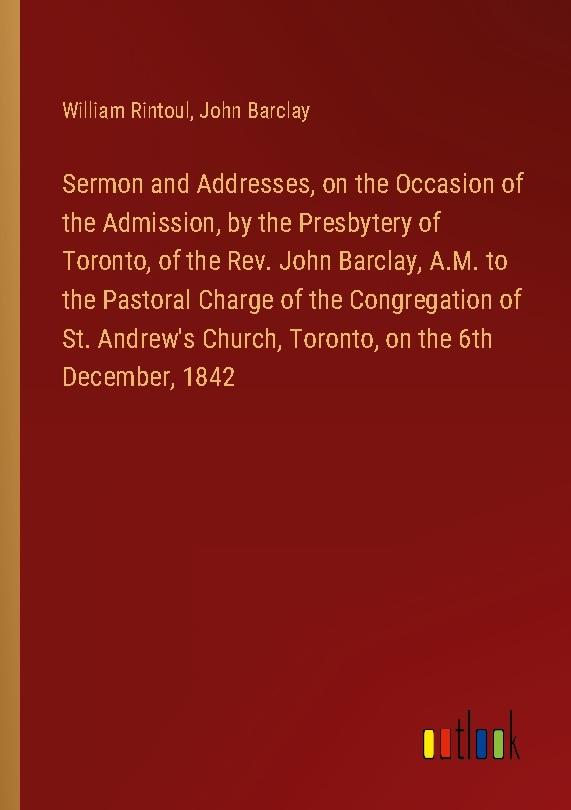 William Rintoul, John Barclay

Sermon and Addresses, on the Occasion of the Admission, by the Presbytery of Toronto, of the Rev. John Barclay, A.M. to the Pastoral Charge of the Congregation of St. Andrew's Church, Toronto, on the 6th December, 1842

outlook